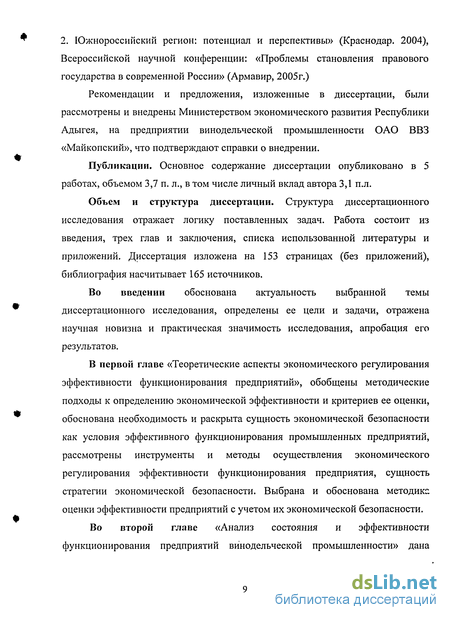 2. Южнороссийский регион: потенциал и перспективы» (Краснодар. 2004), Всероссийской научной конференции: «Проблемы становления правового государства в современной России» (Армавир, 2005г.)

Рекомендации и предложения, изложенные в диссертации, были рассмотрены и внедрены Министерством экономического развития Республики Адыгея, на предприятии винодельческой промышленности ОАО ВВЗ «Майкопский», что подтверждают справки о внедрении.

Публикации. Основное содержание диссертации опубликовано в 5 работах, объемом 3,7 п. л., в том числе личный вклад автора 3,1 п.л.

Объем и структура диссертации. Структура диссертационного исследования отражает логику поставленных задач. Работа состоит из введения, трех глав и заключения, списка использованной литературы и приложений. Диссертация изложена на 153 страницах (без приложений), библиография насчитывает 165 источников.

Во введении обоснована актуальность выбранной темы диссертационного исследования, определены ее цели и задачи, отражена научная новизна и практическая значимость исследования, апробация его результатов.

В первой главе «Теоретические аспекты экономического регулирования эффективности функционирования предприятий», обобщены методические подходы к определению экономической эффективности и критериев ее оценки, обоснована необходимость и раскрыта сущность экономической безопасности как условия эффективного функционирования промышленных предприятий, рассмотрены инструменты и методы осуществления экономического регулирования эффективности функционирования предприятия, сущность стратегии экономической безопасности. Выбрана и обоснована методика оценки эффективности предприятий с учетом их экономической безопасности.

Во второй главе «Анализ состояния и эффективности функционирования предприятий винодельческой промышленности» дана

9

dsLib.net
библиотека диссертаций